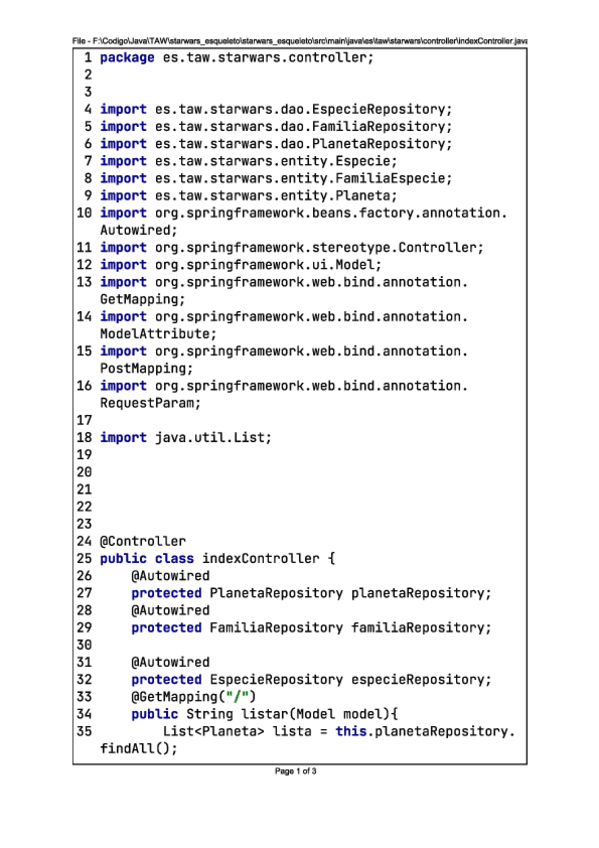 File - F:\Codigo\Java\TAW\starwars_esqueleto\starwars_esqueleto\src\main\java\es\taw\starwars\controller\indexController.java

1 package es.taw.starwars.controller;
2
3
4 import es.taw.starwars.dao.EspecieRepository;
5 import es.taw.starwars.dao.FamiliaRepository;
6 import es.taw.starwars.dao.PlanetaRepository;
7 import es.taw.starwars.entity.Especie;
8 import es.taw.starwars.entity.FamiliaEspecie;
9 import es.taw.starwars.entity.Planeta;
10 import org.springframework.beans.factory.annotation.Autowired;
11 import org.springframework.stereotype.Controller;
12 import org.springframework.ui.Model;
13 import org.springframework.web.bind.annotation.GetMapping;
14 import org.springframework.web.bind.annotation.ModelAttribute;
15 import org.springframework.web.bind.annotation.PostMapping;
16 import org.springframework.web.bind.annotation.RequestParam;
17
18 import java.util.List;
19
20
21
22
23
24 @Controller
25 public class indexController {
26     @Autowired
27     protected PlanetaRepository planetaRepository;
28     @Autowired
29     protected FamiliaRepository familiaRepository;
30
31     @Autowired
32     protected EspecieRepository especieRepository;
33     @GetMapping("/")
34     public String listar(Model model){
35         List<Planeta> lista = this.planetaRepository.findAll();

Page 1 of 3